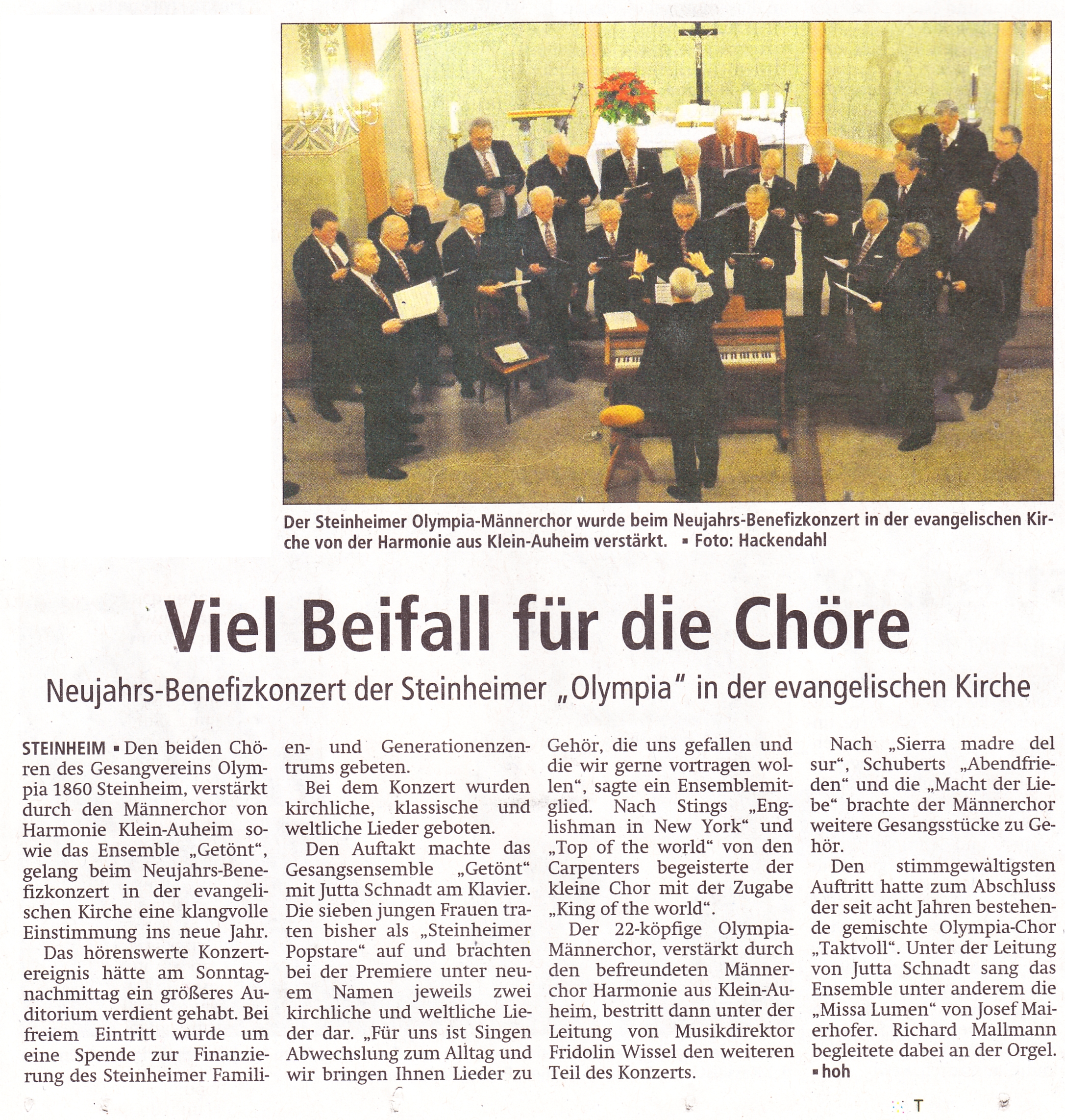 Der Steinheimer Olympia-Männerchor wurde beim Neujahrs-Benefizkonzert in der evangelischen Kirche von der Harmonie aus Klein-Auheim verstärkt. ▪ Foto: Hackendahl

Viel Beifall für die Chöre

Neujahrs-Benefizkonzert der Steinheimer „Olympia" in der evangelischen Kirche

STEINHEIM ▪ Den beiden Chören des Gesangvereins Olympia 1860 Steinheim, verstärkt durch den Männerchor von Harmonie Klein-Auheim sowie das Ensemble „Getönt", gelang beim Neujahrs-Benefizkonzert in der evangelischen Kirche eine klangvolle Einstimmung ins neue Jahr.

Das hörenswerte Konzertereignis hätte am Sonntagnachmittag ein größeres Auditorium verdient gehabt. Bei freiem Eintritt wurde um eine Spende zur Finanzierung des Steinheimer Familien- und Generationenzentrums gebeten.

Bei dem Konzert wurden kirchliche, klassische und weltliche Lieder geboten.

Den Auftakt machte das Gesangsensemble „Getönt" mit Jutta Schnadt am Klavier. Die sieben jungen Frauen traten bisher als „Steinheimer Popstare" auf und brachten bei der Premiere unter neuem Namen jeweils zwei kirchliche und weltliche Lieder dar. „Für uns ist Singen Abwechslung zum Alltag und wir bringen Ihnen Lieder zu Gehör, die uns gefallen und die wir gerne vortragen wollen", sagte ein Ensemblemitglied. Nach Stings „Englishman in New York" und „Top of the world" von den Carpenters begeisterte der kleine Chor mit der Zugabe „King of the world".

Der 22-köpfige Olympia-Männerchor, verstärkt durch den befreundeten Männerchor Harmonie aus Klein-Auheim, bestritt dann unter der Leitung von Musikdirektor Fridolin Wissel den weiteren Teil des Konzerts.

Nach „Sierra madre del sur", Schuberts „Abendfrieden" und die „Macht der Liebe" brachte der Männerchor weitere Gesangsstücke zu Gehör.

Den stimmgewaltigsten Auftritt hatte zum Abschluss der seit acht Jahren bestehende gemischte Olympia-Chor „Taktvoll". Unter der Leitung von Jutta Schnadt sang das Ensemble unter anderem die „Missa Lumen" von Josef Maierhofer. Richard Mallmann begleitete dabei an der Orgel. ▪ hoh

T